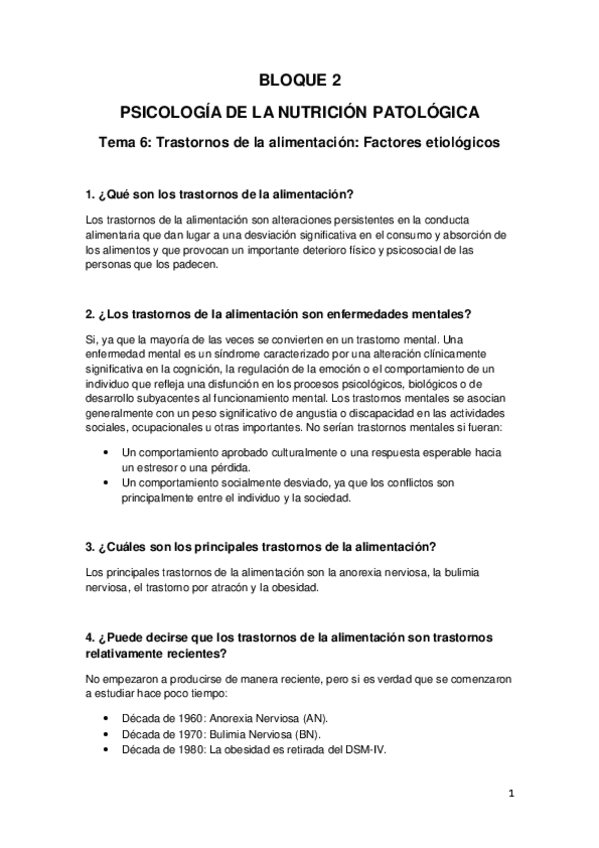 BLOQUE 2

PSICOLOGÍA DE LA NUTRICIÓN PATOLÓGICA

Tema 6: Trastornos de la alimentación: Factores etiológicos

1. ¿Qué son los trastornos de la alimentación?

Los trastornos de la alimentación son alteraciones persistentes en la conducta alimentaria que dan lugar a una desviación significativa en el consumo y absorción de los alimentos y que provocan un importante deterioro físico y psicosocial de las personas que los padecen.

2. ¿Los trastornos de la alimentación son enfermedades mentales?

Si, ya que la mayoría de las veces se convierten en un trastorno mental. Una enfermedad mental es un síndrome caracterizado por una alteración clínicamente significativa en la cognición, la regulación de la emoción o el comportamiento de un individuo que refleja una disfunción en los procesos psicológicos, biológicos o de desarrollo subyacentes al funcionamiento mental. Los trastornos mentales se asocian generalmente con un peso significativo de angustia o discapacidad en las actividades sociales, ocupacionales u otras importantes. No serían trastornos mentales si fueran:

• Un comportamiento aprobado culturalmente o una respuesta esperable hacia un estresor o una pérdida.
• Un comportamiento socialmente desviado, ya que los conflictos son principalmente entre el individuo y la sociedad.

3. ¿Cuáles son los principales trastornos de la alimentación?

Los principales trastornos de la alimentación son la anorexia nerviosa, la bulimia nerviosa, el trastorno por atracón y la obesidad.

4. ¿Puede decirse que los trastornos de la alimentación son trastornos relativamente recientes?

No empezaron a producirse de manera reciente, pero si es verdad que se comenzaron a estudiar hace poco tiempo:

• Década de 1960: Anorexia Nerviosa (AN).
• Década de 1970: Bulimia Nerviosa (BN).
• Década de 1980: La obesidad es retirada del DSM-IV.

1